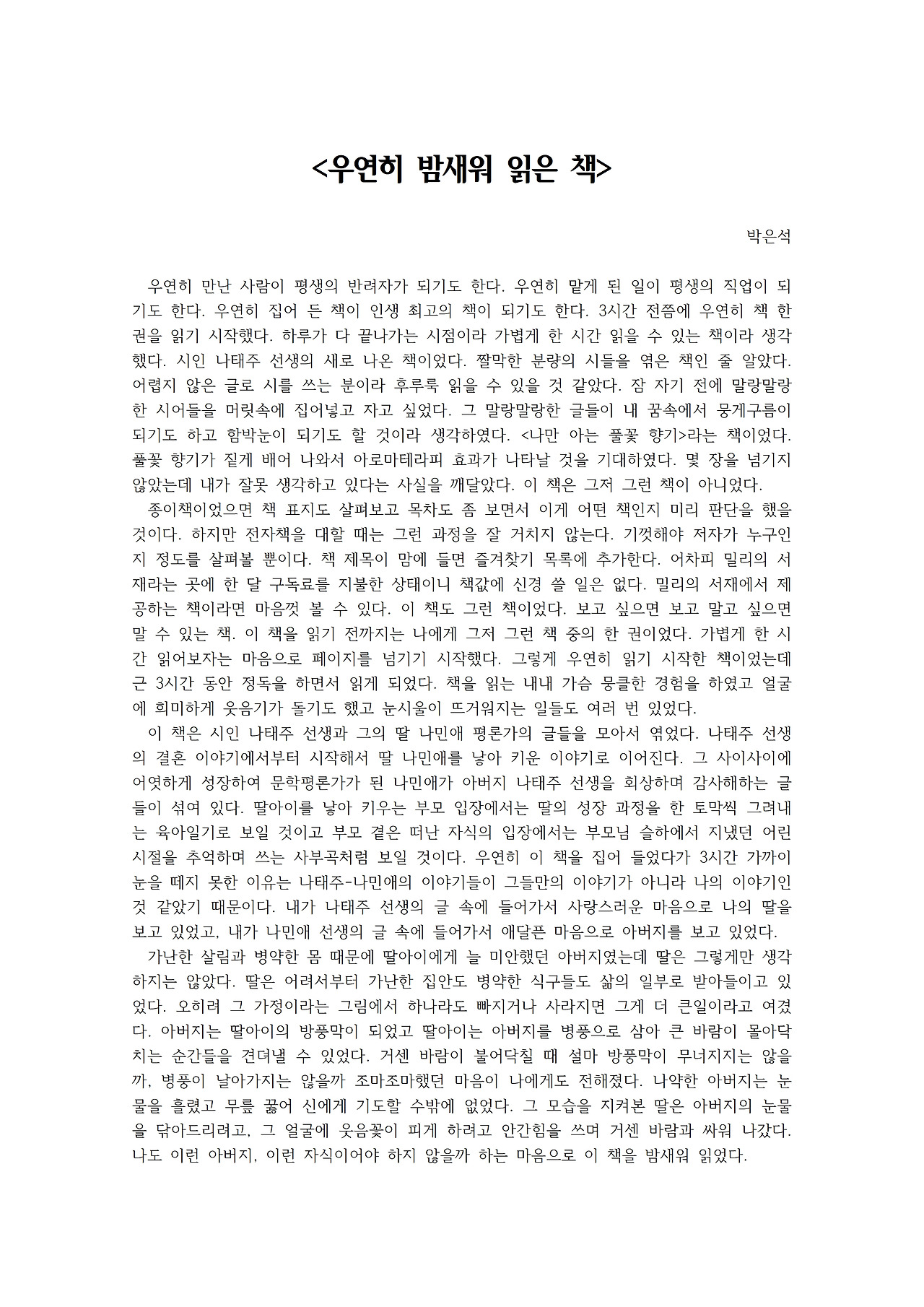 <우연히 밤새워 읽은 책>

박은석

우연히 만난 사람이 평생의 반려자가 되기도 한다. 우연히 맡게 된 일이 평생의 직업이 되기도 한다. 우연히 집어 든 책이 인생 최고의 책이 되기도 한다. 3시간 전쯤에 우연히 책 한 권을 읽기 시작했다. 하루가 다 끝나가는 시점이라 가볍게 한 시간 읽을 수 있는 책이라 생각했다. 시인 나태주 선생의 새로 나온 책이었다. 짤막한 분량의 시들을 엮은 책인 줄 알았다. 어렵지 않은 글로 시를 쓰는 분이라 후루룩 읽을 수 있을 것 같았다. 잠 자기 전에 말랑말랑한 시어들을 머릿속에 집어넣고 자고 싶었다. 그 말랑말랑한 글들이 내 꿈속에서 뭉게구름이 되기도 하고 함박눈이 되기도 할 것이라 생각하였다. <나만 아는 풀꽃 향기>라는 책이었다. 풀꽃 향기가 짙게 배어 나와서 아로마테라피 효과가 나타날 것을 기대하였다. 몇 장을 넘기지 않았는데 내가 잘못 생각하고 있다는 사실을 깨달았다. 이 책은 그저 그런 책이 아니었다.

종이책이었으면 책 표지도 살펴보고 목차도 좀 보면서 이게 어떤 책인지 미리 판단을 했을 것이다. 하지만 전자책을 대할 때는 그런 과정을 잘 거치지 않는다. 기껏해야 저자가 누구인지 정도를 살펴볼 뿐이다. 책 제목이 맘에 들면 즐겨찾기 목록에 추가한다. 어차피 밀리의 서재라는 곳에 한 달 구독료를 지불한 상태이니 책값에 신경 쓸 일은 없다. 밀리의 서재에서 제공하는 책이라면 마음껏 볼 수 있다. 이 책도 그런 책이었다. 보고 싶으면 보고 말고 싶으면 말 수 있는 책. 이 책을 읽기 전까지는 나에게 그저 그런 책 중의 한 권이었다. 가볍게 한 시간 읽어보자는 마음으로 페이지를 넘기기 시작했다. 그렇게 우연히 읽기 시작한 책이었는데 근 3시간 동안 정독을 하면서 읽게 되었다. 책을 읽는 내내 가슴 뭉클한 경험을 하였고 얼굴에 희미하게 웃음기가 돌기도 했고 눈시울이 뜨거워지는 일들도 여러 번 있었다.

이 책은 시인 나태주 선생과 그의 딸 나민애 평론가의 글들을 모아서 엮었다. 나태주 선생의 결혼 이야기에서부터 시작해서 딸 나민애를 낳아 키운 이야기로 이어진다. 그 사이사이에 어엿하게 성장하여 문학평론가가 된 나민애가 아버지 나태주 선생을 회상하며 감사해하는 글들이 섞여 있다. 딸아이를 낳아 키우는 부모 입장에서는 딸의 성장 과정을 한 토막씩 그려내는 육아일기로 보일 것이고 부모 곁은 떠난 자식의 입장에서는 부모님 슬하에서 지냈던 어린 시절을 추억하며 쓰는 사부곡처럼 보일 것이다. 우연히 이 책을 집어 들었다가 3시간 가까이 눈을 떼지 못한 이유는 나태주-나민애의 이야기들이 그들만의 이야기가 아니라 나의 이야기인 것 같았기 때문이다. 내가 나태주 선생의 글 속에 들어가서 사랑스러운 마음으로 나의 딸을 보고 있었고, 내가 나민애 선생의 글 속에 들어가서 애달픈 마음으로 아버지를 보고 있었다.

가난한 살림과 병약한 몸 때문에 딸아이에게 늘 미안했던 아버지였는데 딸은 그렇게만 생각하지는 않았다. 딸은 어려서부터 가난한 집안도 병약한 식구들도 삶의 일부로 받아들이고 있었다. 오히려 그 가정이라는 그림에서 하나라도 빠지거나 사라지면 그게 더 큰일이라고 여겼다. 아버지는 딸아이의 방풍막이 되었고 딸아이는 아버지를 병풍으로 삼아 큰 바람이 몰아닥치는 순간들을 견뎌낼 수 있었다. 거센 바람이 불어닥칠 때 설마 방풍막이 무너지지는 않을까, 병풍이 날아가지는 않을까 조마조마했던 마음이 나에게도 전해졌다. 나약한 아버지는 눈물을 흘렸고 무릎 꿇어 신에게 기도할 수밖에 없었다. 그 모습을 지켜본 딸은 아버지의 눈물을 닦아드리려고, 그 얼굴에 웃음꽃이 피게 하려고 안간힘을 쓰며 거센 바람과 싸워 나갔다. 나도 이런 아버지, 이런 자식이어야 하지 않을까 하는 마음으로 이 책을 밤새워 읽었다.